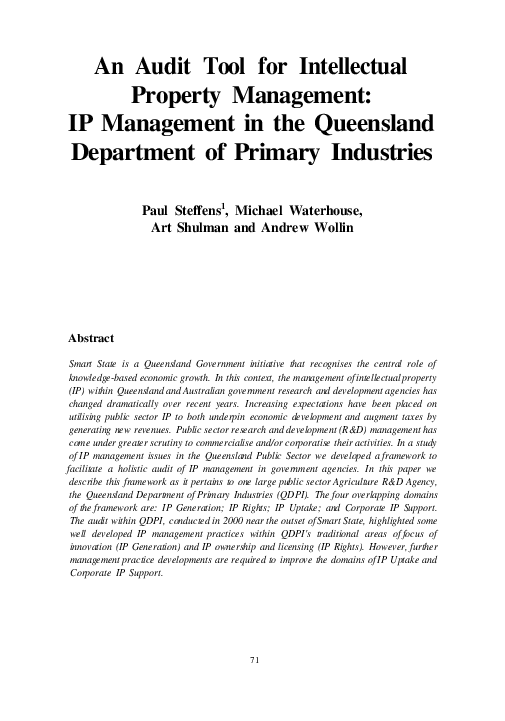 An Audit Tool for Intellectual Property Management: IP Management in the Queensland Department of Primary Industries

Paul Steffens$^1$, Michael Waterhouse, Art Shulman and Andrew Wollin

Abstract

Smart State is a Queensland Government initiative that recognises the central role of knowledge-based economic growth. In this context, the management of intellectual property (IP) within Queensland and Australian government research and development agencies has changed dramatically over recent years. Increasing expectations have been placed on utilising public sector IP to both underpin economic development and augment taxes by generating new revenues. Public sector research and development (R&D) management has come under greater scrutiny to commercialise and/or corporatise their activities. In a study of IP management issues in the Queensland Public Sector we developed a framework to facilitate a holistic audit of IP management in government agencies. In this paper we describe this framework as it pertains to one large public sector Agriculture R&D Agency, the Queensland Department of Primary Industries (QDPI). The four overlapping domains of the framework are: IP Generation; IP Rights; IP Uptake; and Corporate IP Support. The audit within QDPI, conducted in 2000 near the outset of Smart State, highlighted some well developed IP management practices within QDPI's traditional areas of focus of innovation (IP Generation) and IP ownership and licensing (IP Rights). However, further management practice developments are required to improve the domains of IP Uptake and Corporate IP Support.

71